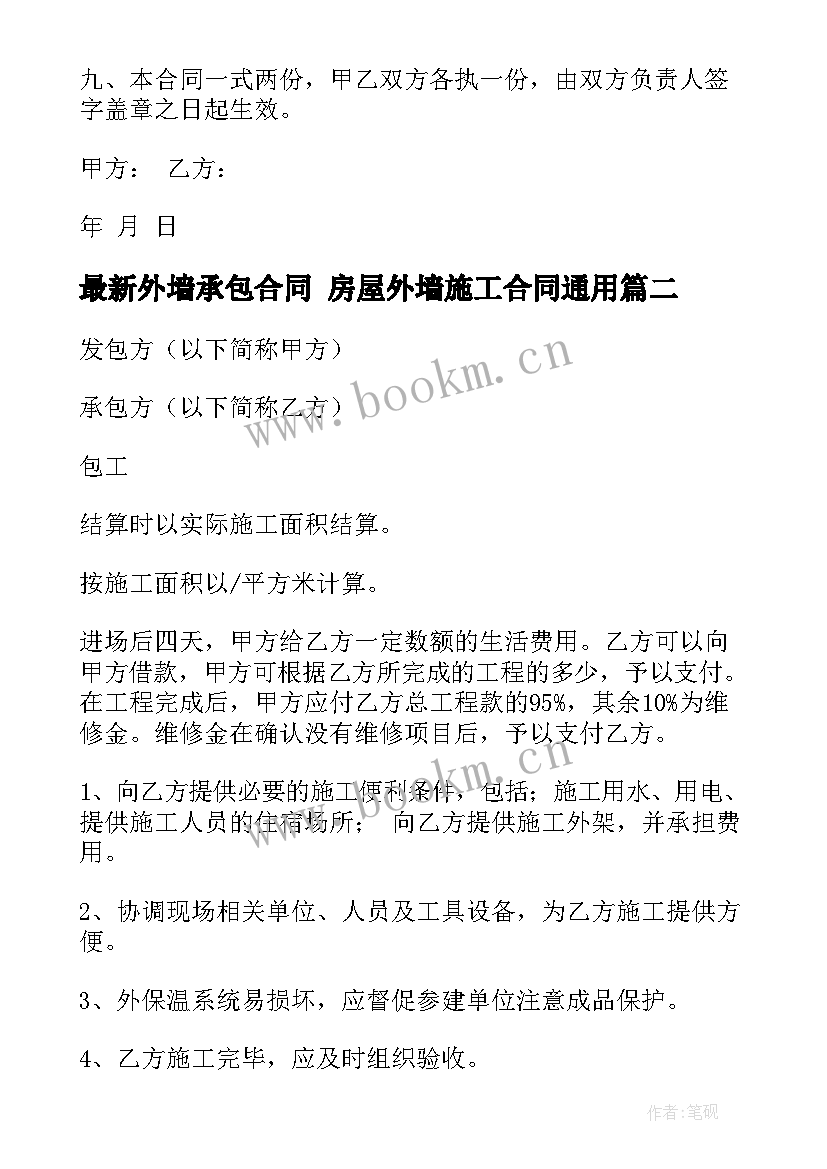 九、本合同一式两份，甲乙双方各执一份，由双方负责人签字盖章之日起生效。

甲方： 乙方：

年 月 日

最新外墙承包合同 房屋外墙施工合同通用篇二

发包方（以下简称甲方）

承包方（以下简称乙方）

包工

结算时以实际施工面积结算。

按施工面积以/平方米计算。

进场后四天，甲方给乙方一定数额的生活费用。乙方可以向甲方借款，甲方可根据乙方所完成的工程的多少，予以支付。在工程完成后，甲方应付乙方总工程款的95%，其余10%为维修金。维修金在确认没有维修项目后，予以支付乙方。

1、向乙方提供必要的施工便利条件，包括；施工用水、用电、提供施工人员的住宿场所； 向乙方提供施工外架，并承担费用。

2、协调现场相关单位、人员及工具设备，为乙方施工提供方便。

3、外保温系统易损坏，应督促参建单位注意成品保护。

4、乙方施工完毕，应及时组织验收。

www.bookm.cn

www.bookm.cn

作者:笔砚